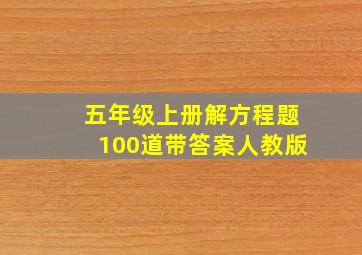 五年级上册解方程题
100道带答案人教版